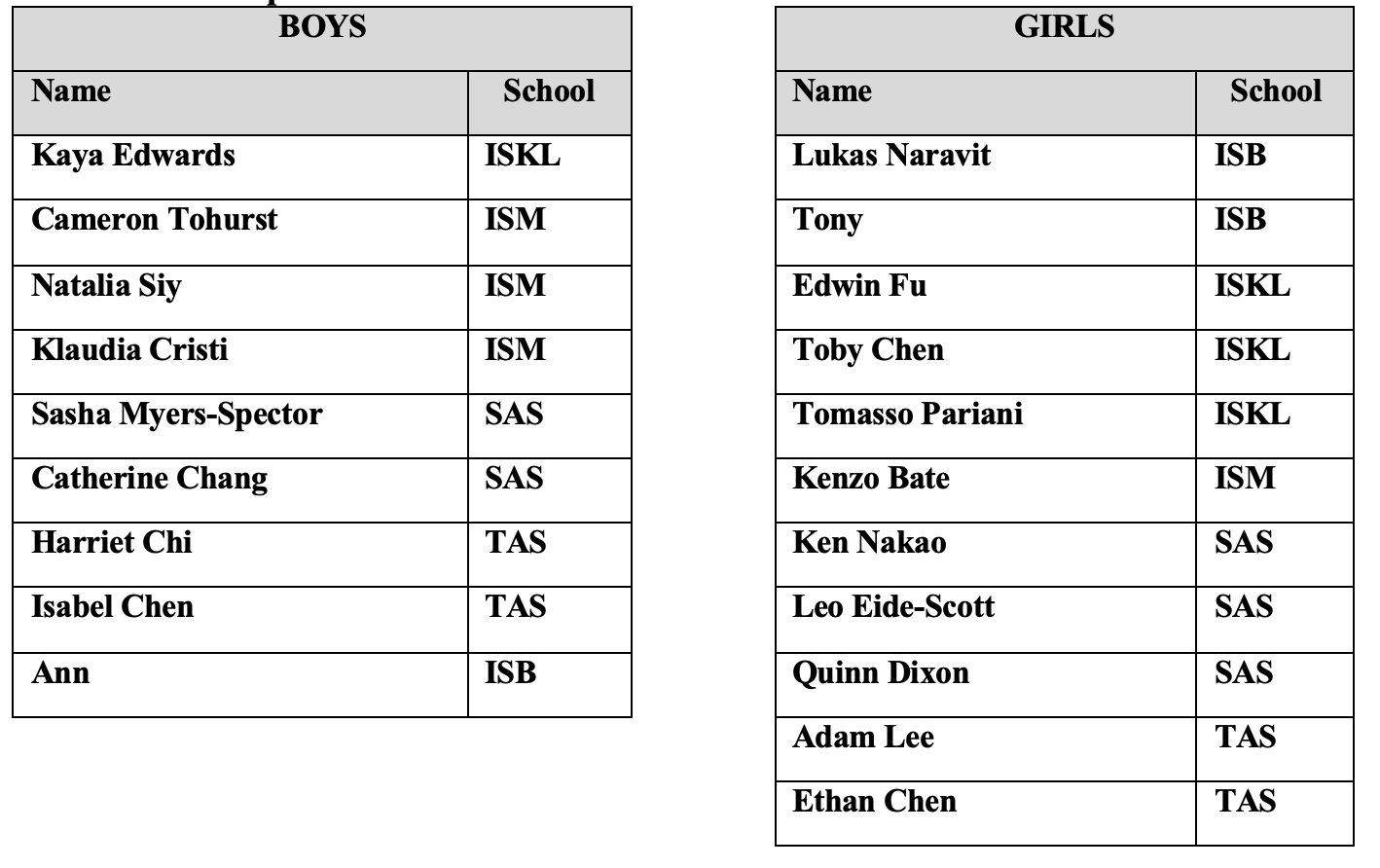 | BOYS | |
|---|---|
| Name | School |
| Kaya Edwards | ISKL |
| Cameron Tohurst | ISM |
| Natalia Siy | ISM |
| Klaudia Cristi | ISM |
| Sasha Myers-Spector | SAS |
| Catherine Chang | SAS |
| Harriet Chi | TAS |
| Isabel Chen | TAS |
| Ann | ISB |

| GIRLS | |
|---|---|
| Name | School |
| Lukas Naravit | ISB |
| Tony | ISB |
| Edwin Fu | ISKL |
| Toby Chen | ISKL |
| Tomasso Pariani | ISKL |
| Kenzo Bate | ISM |
| Ken Nakao | SAS |
| Leo Eide-Scott | SAS |
| Quinn Dixon | SAS |
| Adam Lee | TAS |
| Ethan Chen | TAS |